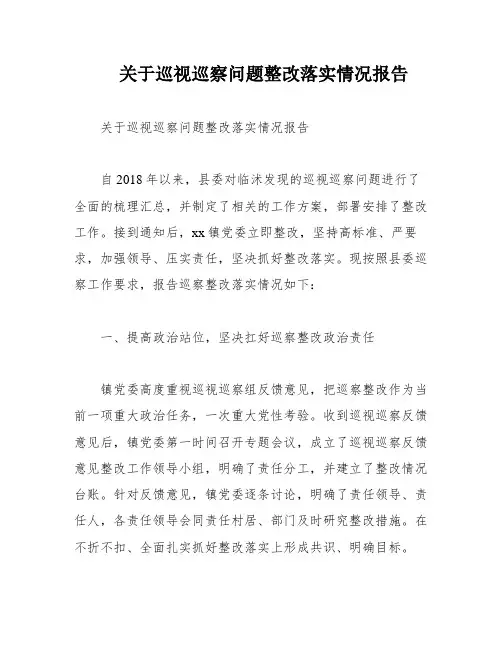 关于巡视巡察问题整改落实情况报告

关于巡视巡察问题整改落实情况报告

自2018年以来，县委对临沭发现的巡视巡察问题进行了全面的梳理汇总，并制定了相关的工作方案，部署安排了整改工作。接到通知后，xx镇党委立即整改，坚持高标准、严要求，加强领导、压实责任，坚决抓好整改落实。现按照县委巡察工作要求，报告巡察整改落实情况如下：

一、提高政治站位，坚决扛好巡察整改政治责任

镇党委高度重视巡视巡察组反馈意见，把巡察整改作为当前一项重大政治任务，一次重大党性考验。收到巡视巡察反馈意见后，镇党委第一时间召开专题会议，成立了巡视巡察反馈意见整改工作领导小组，明确了责任分工，并建立了整改情况台账。针对反馈意见，镇党委逐条讨论，明确了责任领导、责任人，各责任领导会同责任村居、部门及时研究整改措施。在不折不扣、全面扎实抓好整改落实上形成共识、明确目标。